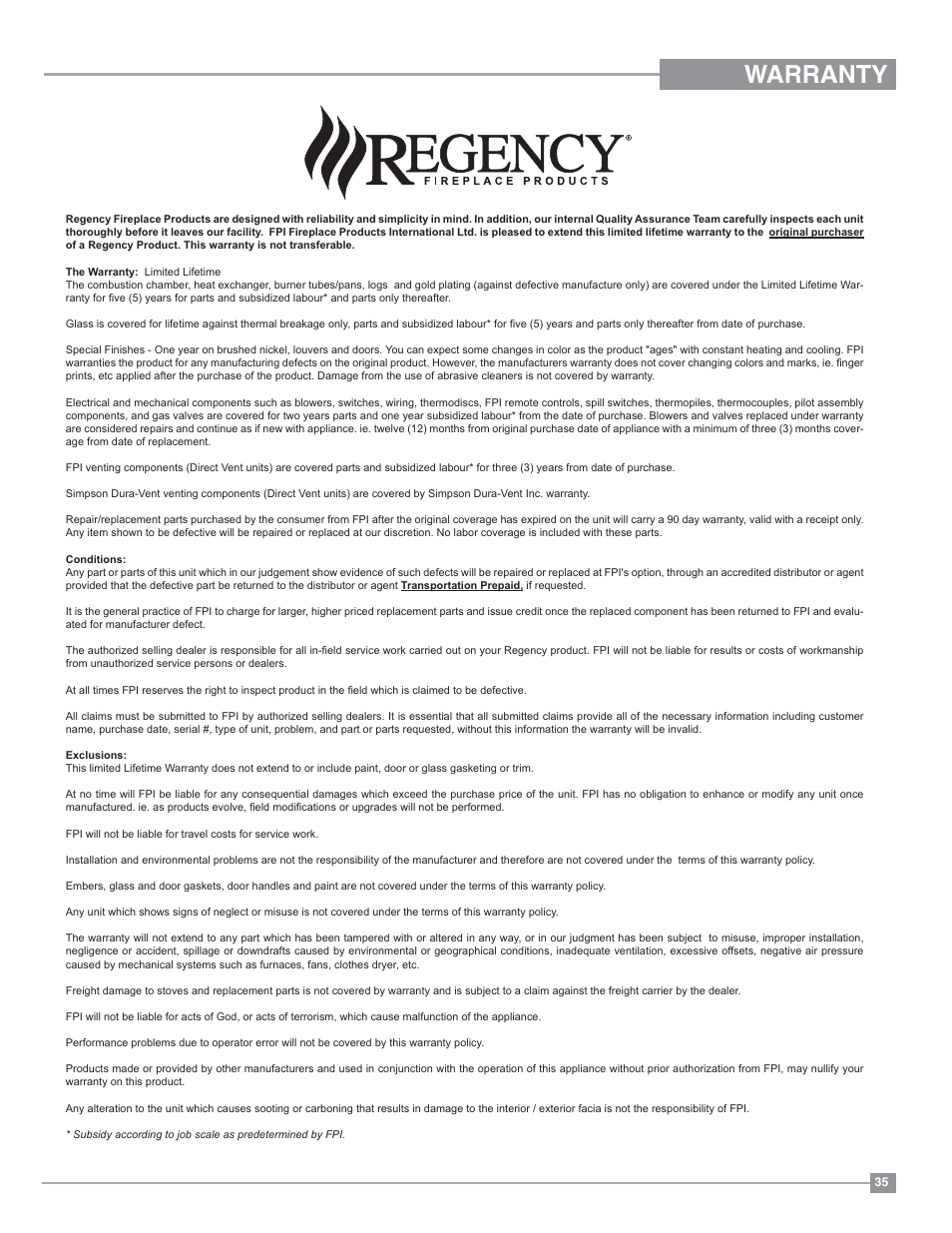 WARRANTY

REGENCY®
FIREPLACE PRODUCTS

Regency Fireplace Products are designed with reliability and simplicity in mind. In addition, our internal Quality Assurance Team carefully inspects each unit thoroughly before it leaves our facility. FPI Fireplace Products International Ltd. is pleased to extend this limited lifetime warranty to the original purchaser of a Regency Product. This warranty is not transferable.

The Warranty: Limited Lifetime
The combustion chamber, heat exchanger, burner tubes/pans, logs and gold plating (against defective manufacture only) are covered under the Limited Lifetime Warranty for five (5) years for parts and subsidized labour* and parts only thereafter.

Glass is covered for lifetime against thermal breakage only, parts and subsidized labour* for five (5) years and parts only thereafter from date of purchase.

Special Finishes - One year on brushed nickel, louvers and doors. You can expect some changes in color as the product "ages" with constant heating and cooling. FPI warranties the product for any manufacturing defects on the original product. However, the manufacturers warranty does not cover changing colors and marks, ie. finger prints, etc applied after the purchase of the product. Damage from the use of abrasive cleaners is not covered by warranty.

Electrical and mechanical components such as blowers, switches, wiring, thermodiscs, FPI remote controls, spill switches, thermopiles, thermocouples, pilot assembly components, and gas valves are covered for two years parts and one year subsidized labour* from the date of purchase. Blowers and valves replaced under warranty are considered repairs and continue as if new with appliance. ie. twelve (12) months from original purchase date of appliance with a minimum of three (3) months coverage from date of replacement.

FPI venting components (Direct Vent units) are covered parts and subsidized labour* for three (3) years from date of purchase.

Simpson Dura-Vent venting components (Direct Vent units) are covered by Simpson Dura-Vent Inc. warranty.

Repair/replacement parts purchased by the consumer from FPI after the original coverage has expired on the unit will carry a 90 day warranty, valid with a receipt only. Any item shown to be defective will be repaired or replaced at our discretion. No labor coverage is included with these parts.

Conditions:
Any part or parts of this unit which in our judgement show evidence of such defects will be repaired or replaced at FPI's option, through an accredited distributor or agent provided that the defective part be returned to the distributor or agent Transportation Prepaid, if requested.

It is the general practice of FPI to charge for larger, higher priced replacement parts and issue credit once the replaced component has been returned to FPI and evaluated for manufacturer defect.

The authorized selling dealer is responsible for all in-field service work carried out on your Regency product. FPI will not be liable for results or costs of workmanship from unauthorized service persons or dealers.

At all times FPI reserves the right to inspect product in the field which is claimed to be defective.

All claims must be submitted to FPI by authorized selling dealers. It is essential that all submitted claims provide all of the necessary information including customer name, purchase date, serial #, type of unit, problem, and part or parts requested, without this information the warranty will be invalid.

Exclusions:
This limited Lifetime Warranty does not extend to or include paint, door or glass gasketing or trim.

At no time will FPI be liable for any consequential damages which exceed the purchase price of the unit. FPI has no obligation to enhance or modify any unit once manufactured. ie. as products evolve, field modifications or upgrades will not be performed.

FPI will not be liable for travel costs for service work.

Installation and environmental problems are not the responsibility of the manufacturer and therefore are not covered under the terms of this warranty policy.

Embers, glass and door gaskets, door handles and paint are not covered under the terms of this warranty policy.

Any unit which shows signs of neglect or misuse is not covered under the terms of this warranty policy.

The warranty will not extend to any part which has been tampered with or altered in any way, or in our judgment has been subject to misuse, improper installation, negligence or accident, spillage or downdrafts caused by environmental or geographical conditions, inadequate ventilation, excessive offsets, negative air pressure caused by mechanical systems such as furnaces, fans, clothes dryer, etc.

Freight damage to stoves and replacement parts is not covered by warranty and is subject to a claim against the freight carrier by the dealer.

FPI will not be liable for acts of God, or acts of terrorism, which cause malfunction of the appliance.

Performance problems due to operator error will not be covered by this warranty policy.

Products made or provided by other manufacturers and used in conjunction with the operation of this appliance without prior authorization from FPI, may nullify your warranty on this product.

Any alteration to the unit which causes sooting or carboning that results in damage to the interior / exterior facia is not the responsibility of FPI.

* Subsidy according to job scale as predetermined by FPI.

35